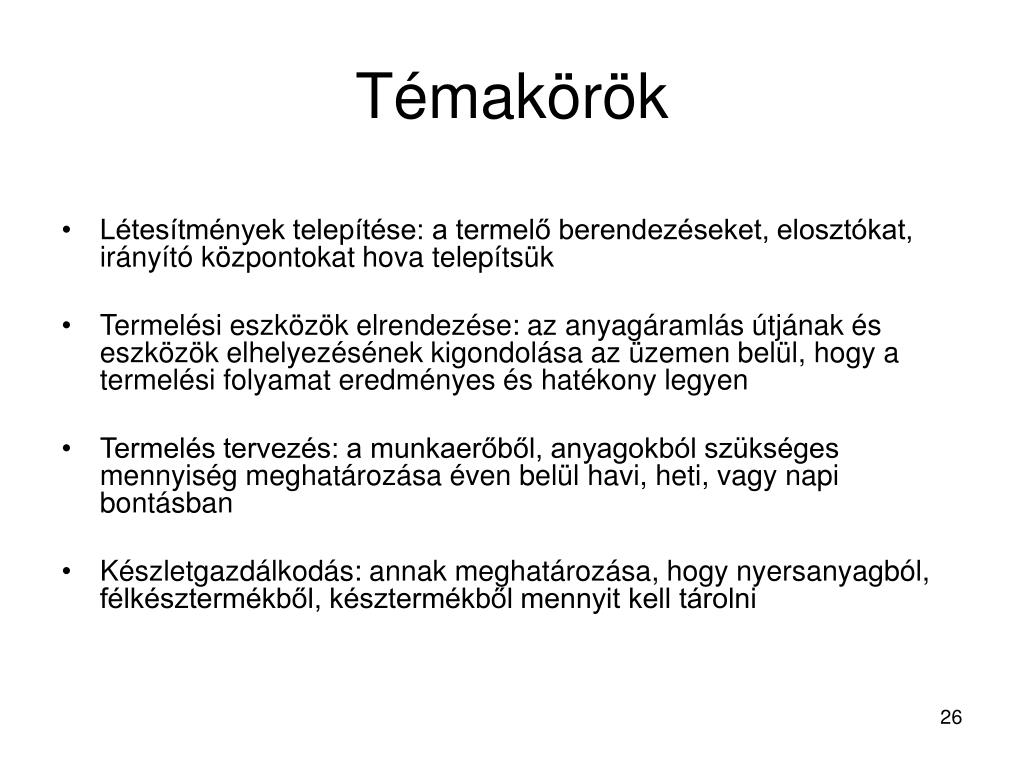 Témakörök

• Létesítmények telepítése: a termelő berendezéseket, elosztókat, irányító központokat hova telepítsük

• Termelési eszközök elrendezése: az anyagáramlás útjának és eszközök elhelyezésének kigondolása az üzemen belül, hogy a termelési folyamat eredményes és hatékony legyen

• Termelés tervezés: a munkaerőből, anyagokból szükséges mennyiség meghatározása éven belül havi, heti, vagy napi bontásban

• Készletgazdálkodás: annak meghatározása, hogy nyersanyagból, félkésztermékből, késztermékből mennyit kell tárolni

26